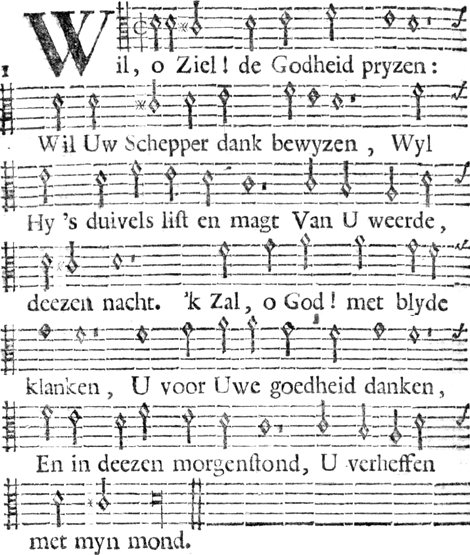 Wil, o Ziel! de Godheid pryzen: Wil Uw Schepper dank bewyzen, Wyl Hy 's duivels list en magt Van U weerde, deezen nacht. 'k Zal, o God! met blyde klanken, U voor Uwe goedheid danken, En in deezen morgenstond, U verheffen met myn mond.